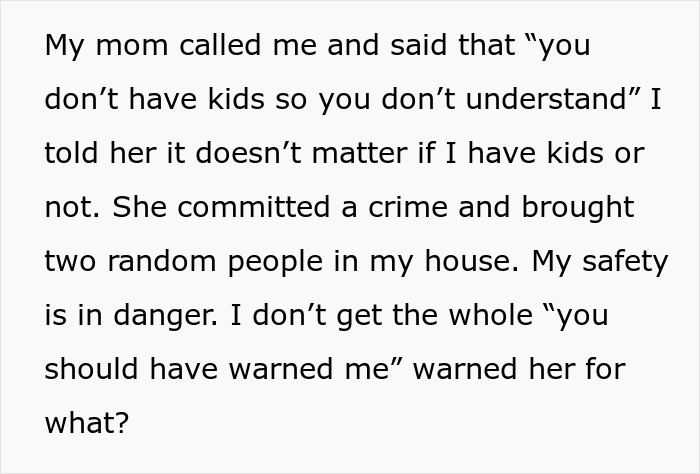 My mom called me and said that “you don’t have kids so you don’t understand” I told her it doesn’t matter if I have kids or not. She committed a crime and brought two random people in my house. My safety is in danger. I don’t get the whole “you should have warned me” warned her for what?